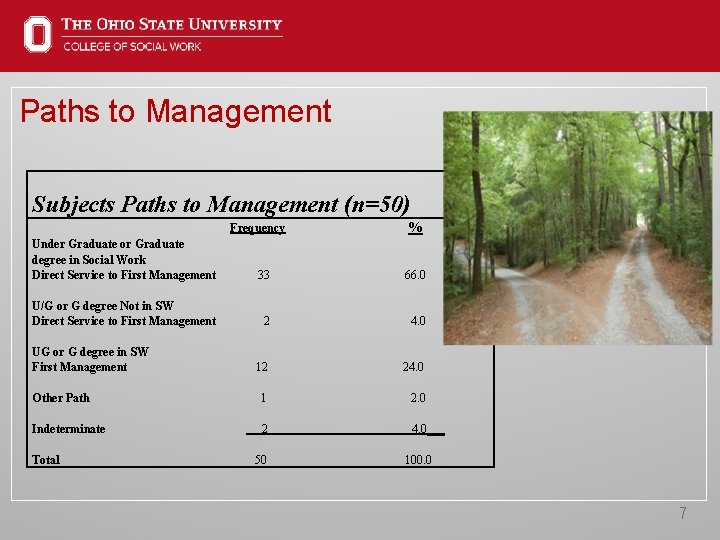 THE OHIO STATE UNIVERSITY
COLLEGE OF SOCIAL WORK

Paths to Management

Subjects Paths to Management (n=50)

|  | Frequency | % |
|---|---|---|
| Under Graduate or Graduate degree in Social Work Direct Service to First Management | 33 | 66.0 |
| U/G or G degree Not in SW Direct Service to First Management | 2 | 4.0 |
| UG or G degree in SW First Management | 12 | 24.0 |
| Other Path | 1 | 2.0 |
| Indeterminate | 2 | 4.0 |
| Total | 50 | 100.0 |

7